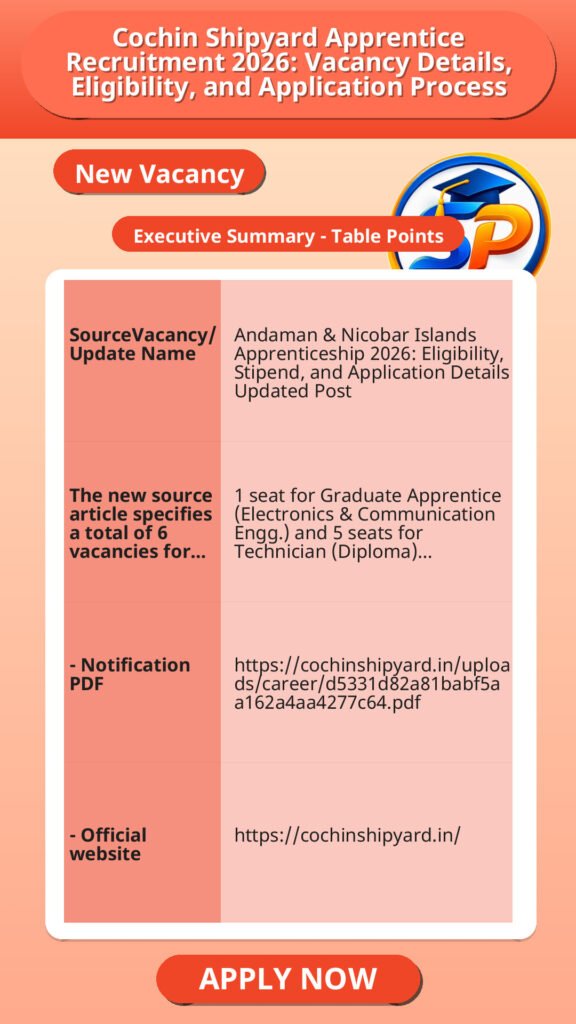 Cochin Shipyard Apprentice Recruitment 2026: Vacancy Details, Eligibility, and Application Process

New Vacancy

Executive Summary - Table Points

| SourceVacancy/ Update Name | Andaman & Nicobar Islands Apprenticeship 2026: Eligibility, Stipend, and Application Details Updated Post |
|---|---|
| The new source article specifies a total of 6 vacancies for... | 1 seat for Graduate Apprentice (Electronics & Communication Engg.) and 5 seats for Technician (Diploma)... |
| - Notification PDF | https://cochinshipyard.in/uploads/career/d5331d82a81babf5aa162a4aa4277c64.pdf |
| - Official website | https://cochinshipyard.in/ |

APPLY NOW